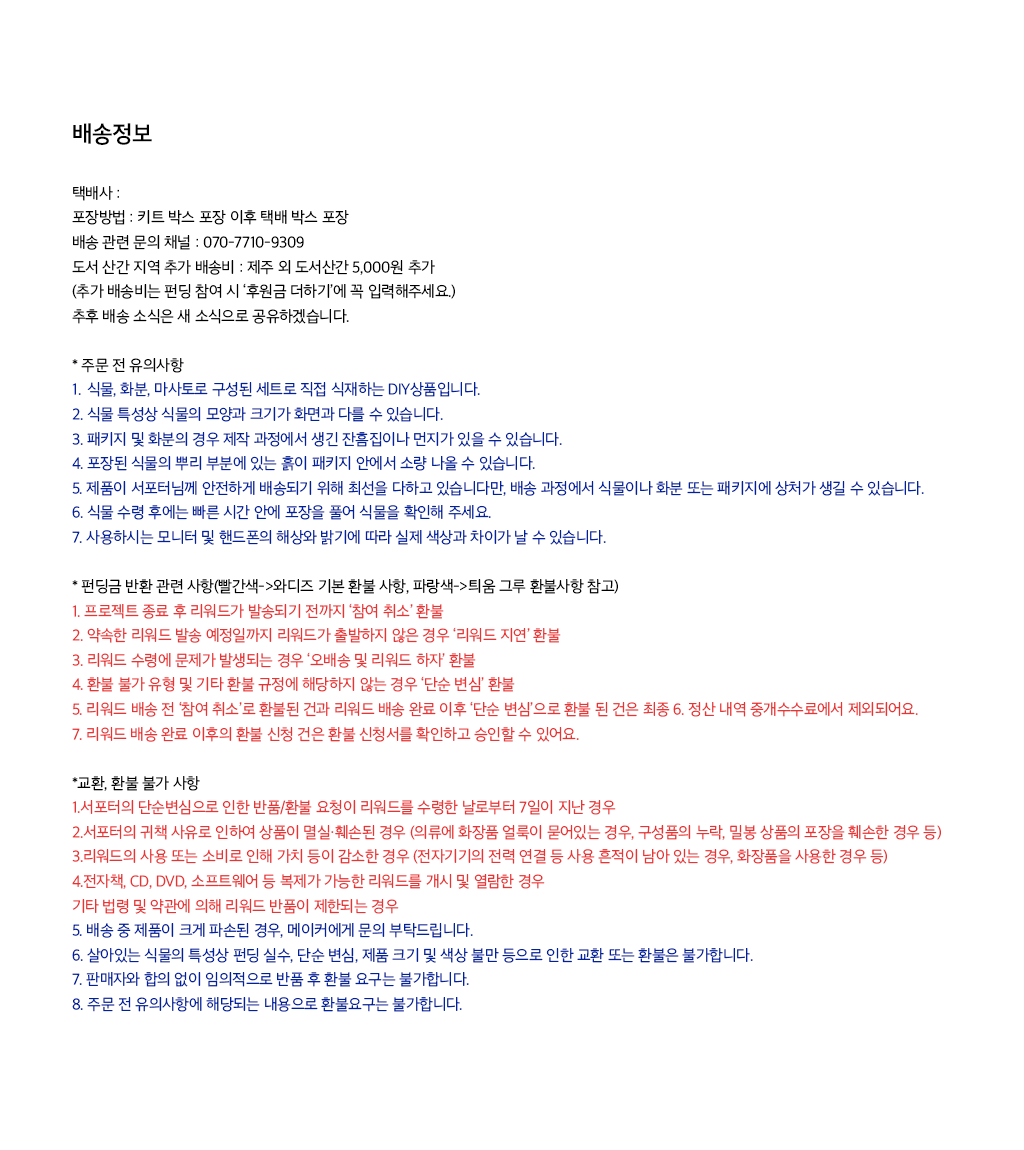 배송정보

택배사 :
포장방법 : 키트 박스 포장 이후 택배 박스 포장
배송 관련 문의 채널 : 070-7710-9309
도서 산간 지역 추가 배송비 : 제주 외 도서산간 5,000원 추가
(추가 배송비는 펀딩 참여 시 '후원금 더하기'에 꼭 입력해주세요.)
추후 배송 소식은 새 소식으로 공유하겠습니다.

* 주문 전 유의사항
1. 식물, 화분, 마사토로 구성된 세트로 직접 식재하는 DIY상품입니다.
2. 식물 특성상 식물의 모양과 크기가 화면과 다를 수 있습니다.
3. 패키지 및 화분의 경우 제작 과정에서 생긴 잔흠집이나 먼지가 있을 수 있습니다.
4. 포장된 식물의 뿌리 부분에 있는 흙이 패키지 안에서 소량 나올 수 있습니다.
5. 제품이 서포터님께 안전하게 배송되기 위해 최선을 다하고 있습니다만, 배송 과정에서 식물이나 화분 또는 패키지에 상처가 생길 수 있습니다.
6. 식물 수령 후에는 빠른 시간 안에 포장을 풀어 식물을 확인해 주세요.
7. 사용하시는 모니터 및 핸드폰의 해상와 밝기에 따라 실제 색상과 차이가 날 수 있습니다.

* 펀딩금 반환 관련 사항(빨간색->와디즈 기본 환불 사항, 파랑색->틔움 그루 환불사항 참고)
1. 프로젝트 종료 후 리워드가 발송되기 전까지 '참여 취소' 환불
2. 약속한 리워드 발송 예정일까지 리워드가 출발하지 않은 경우 '리워드 지연' 환불
3. 리워드 수령에 문제가 발생되는 경우 '오배송 및 리워드 하자' 환불
4. 환불 불가 유형 및 기타 환불 규정에 해당하지 않는 경우 '단순 변심' 환불
5. 리워드 배송 전 '참여 취소'로 환불된 건과 리워드 배송 완료 이후 '단순 변심'으로 환불 된 건은 최종 6. 정산 내역 중개수수료에서 제외되어요.
7. 리워드 배송 완료 이후의 환불 신청 건은 환불 신청서를 확인하고 승인할 수 있어요.

*교환, 환불 불가 사항
1.서포터의 단순변심으로 인한 반품/환불 요청이 리워드를 수령한 날로부터 7일이 지난 경우
2.서포터의 귀책 사유로 인하여 상품이 멸실·훼손된 경우 (의류에 화장품 얼룩이 묻어있는 경우, 구성품의 누락, 밀봉 상품의 포장을 훼손한 경우 등)
3.리워드의 사용 또는 소비로 인해 가치 등이 감소한 경우 (전자기기의 전력 연결 등 사용 흔적이 남아 있는 경우, 화장품을 사용한 경우 등)
4.전자책, CD, DVD, 소프트웨어 등 복제가 가능한 리워드를 개시 및 열람한 경우
기타 법령 및 약관에 의해 리워드 반품이 제한되는 경우
5. 배송 중 제품이 크게 파손된 경우, 메이커에게 문의 부탁드립니다.
6. 살아있는 식물의 특성상 펀딩 실수, 단순 변심, 제품 크기 및 색상 불만 등으로 인한 교환 또는 환불은 불가합니다.
7. 판매자와 합의 없이 임의적으로 반품 후 환불 요구는 불가합니다.
8. 주문 전 유의사항에 해당되는 내용으로 환불요구는 불가합니다.